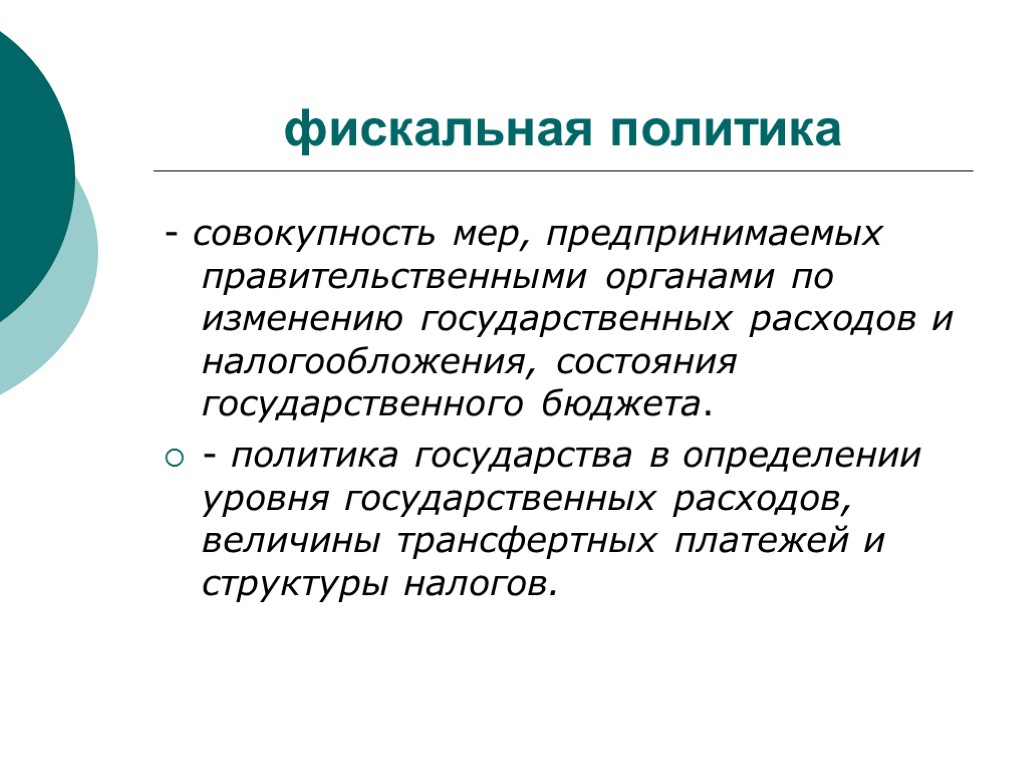 фискальная политика

- совокупность мер, предпринимаемых правительственными органами по изменению государственных расходов и налогообложения, состояния государственного бюджета.

- политика государства в определении уровня государственных расходов, величины трансфертных платежей и структуры налогов.